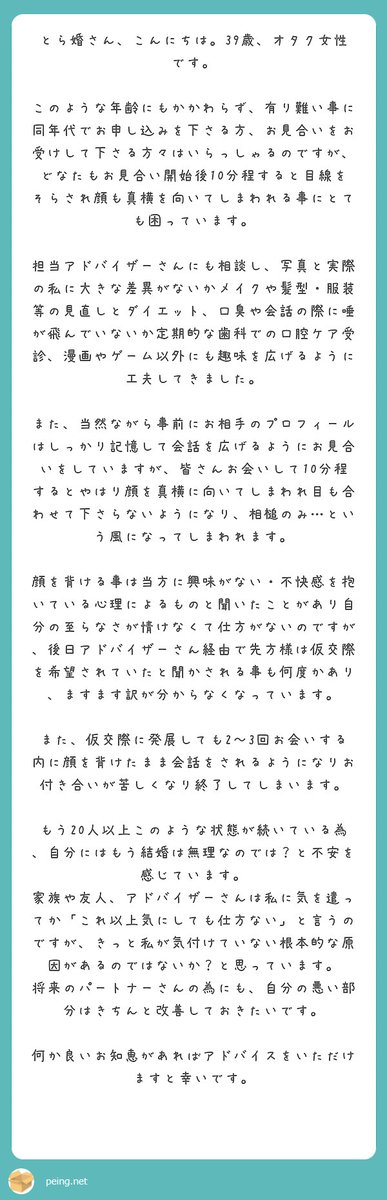 とら婚さん、こんにちは。39歳、オタク女性です。

このような年齢にもかかわらず、有り難い事に同年代でお申し込みを下さる方、お見合いをお受けして下さる方々はいらっしゃるのですが、どなたもお見合い開始後10分程すると目線をそらされ顔も真横を向いてしまわれる事にとても困っています。

担当アドバイザーさんにも相談し、写真と実際の私に大きな差異がないかメイクや髪型・服装等の見直しとダイエット、口臭や会話の際に唾が飛んでいないか定期的な歯科での口腔ケア受診、漫画やゲーム以外にも趣味を広げるように工夫してきました。

また、当然ながら事前にお相手のプロフィールはしっかり記憶して会話を広げるようにお見合いをしていますが、皆さんお会いして10分程するとやはり顔を真横に向いてしまわれ目も合わせて下さらないようになり、相槌のみ…という風になってしまわれます。

顔を背ける事は当方に興味がない・不快感を抱いている心理によるものと聞いたことがあり自分の至らなさが情けなくて仕方がないのですが、後日アドバイザーさん経由で先方様は仮交際を希望されていたと聞かされる事も何度かあり、ますます訳が分からなくなっています。

また、仮交際に発展しても2〜3回お会いする内に顔を背けたまま会話をされるようになりお付き合いが苦しくなり終了してしまいます。

もう20人以上このような状態が続いている為、自分にはもう結婚は無理なのでは？と不安を感じています。
家族や友人、アドバイザーさんは私に気を遣ってか「これ以上気にしても仕方ない」と言うのですが、きっと私が気付けていない根本的な原因があるのではないか？と思っています。
将来のパートナーさんの為にも、自分の悪い部分はきちんと改善しておきたいです。

何か良いお知恵があればアドバイスをいただけますと幸いです。

peing.net